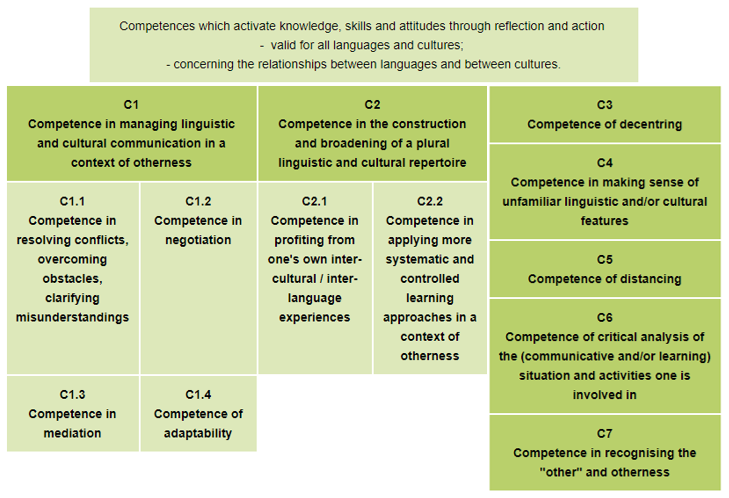 Competences which activate knowledge, skills and attitudes through reflection and action
- valid for all languages and cultures;
- concerning the relationships between languages and between cultures.

C1
Competence in managing linguistic and cultural communication in a context of otherness

C1.1
Competence in resolving conflicts, overcoming obstacles, clarifying misunderstandings

C1.2
Competence in negotiation

C1.3
Competence in mediation

C1.4
Competence of adaptability

C2
Competence in the construction and broadening of a plural linguistic and cultural repertoire

C2.1
Competence in profiting from one's own inter-cultural / inter-language experiences

C2.2
Competence in applying more systematic and controlled learning approaches in a context of otherness

C3
Competence of decentring

C4
Competence in making sense of unfamiliar linguistic and/or cultural features

C5
Competence of distancing

C6
Competence of critical analysis of the (communicative and/or learning) situation and activities one is involved in

C7
Competence in recognising the "other" and otherness